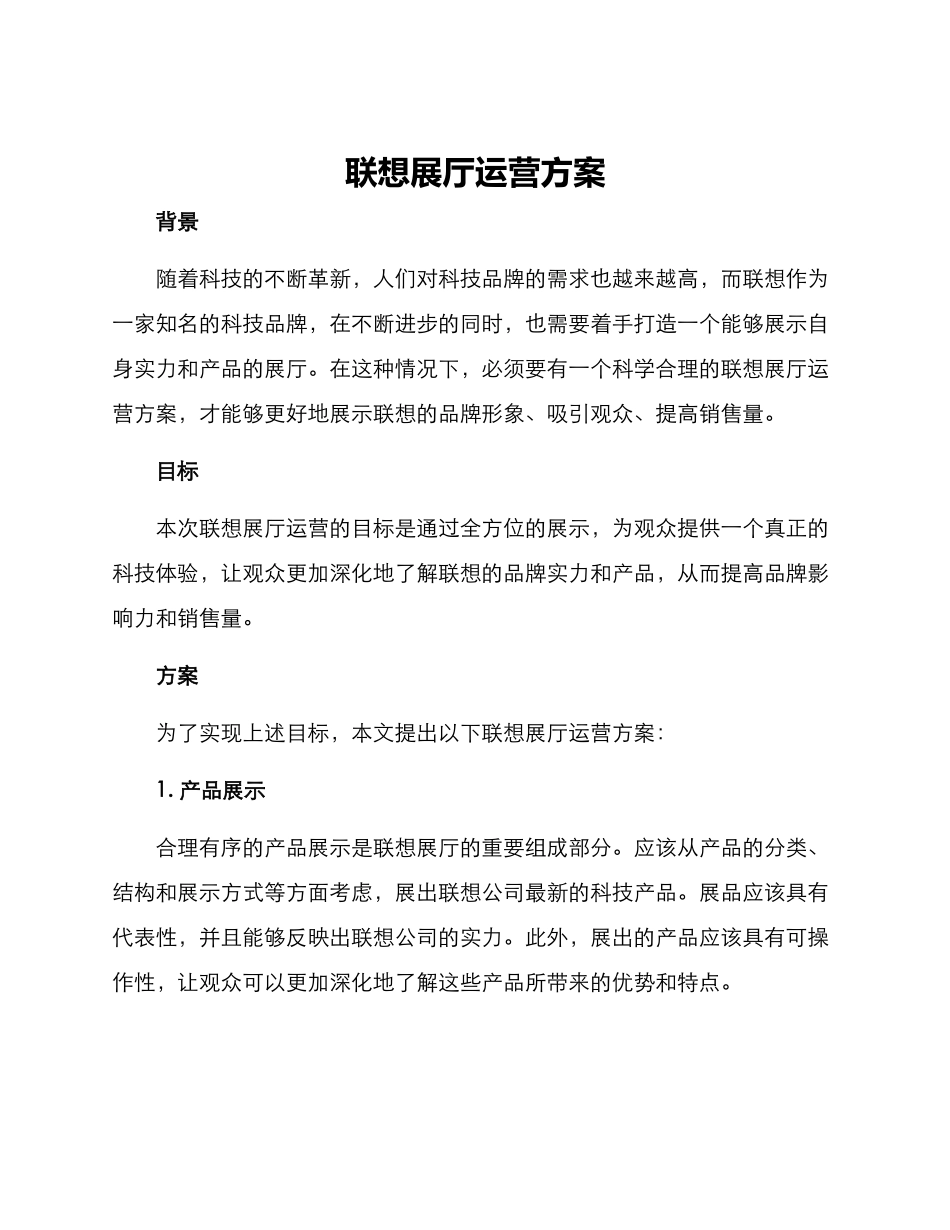 联想展厅运营方案

背景

随着科技的不断革新，人们对科技品牌的需求也越来越高，而联想作为一家知名的科技品牌，在不断进步的同时，也需要着手打造一个能够展示自身实力和产品的展厅。在这种情况下，必须要有一个科学合理的联想展厅运营方案，才能够更好地展示联想的品牌形象、吸引观众、提高销售量。

目标

本次联想展厅运营的目标是通过全方位的展示，为观众提供一个真正的科技体验，让观众更加深化地了解联想的品牌实力和产品，从而提高品牌影响力和销售量。

方案

为了实现上述目标，本文提出以下联想展厅运营方案：

1. 产品展示

合理有序的产品展示是联想展厅的重要组成部分。应该从产品的分类、结构和展示方式等方面考虑，展出联想公司最新的科技产品。展品应该具有代表性，并且能够反映出联想公司的实力。此外，展出的产品应该具有可操作性，让观众可以更加深化地了解这些产品所带来的优势和特点。